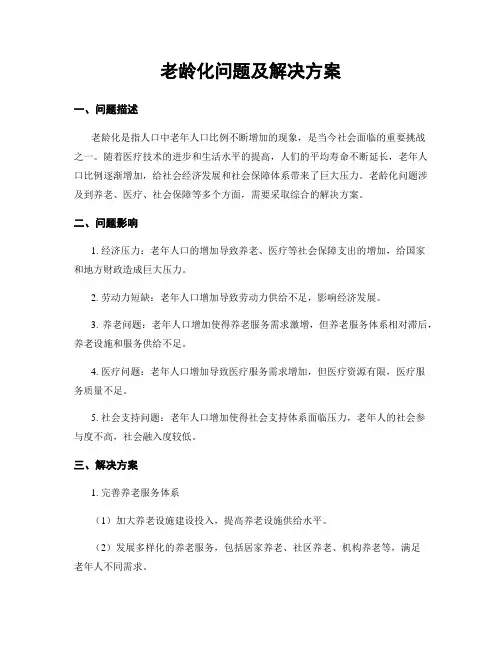 老龄化问题及解决方案

一、问题描述

老龄化是指人口中老年人口比例不断增加的现象，是当今社会面临的重要挑战之一。随着医疗技术的进步和生活水平的提高，人们的平均寿命不断延长，老年人口比例逐渐增加，给社会经济发展和社会保障体系带来了巨大压力。老龄化问题涉及到养老、医疗、社会保障等多个方面，需要采取综合的解决方案。

二、问题影响

1. 经济压力：老年人口的增加导致养老、医疗等社会保障支出的增加，给国家和地方财政造成巨大压力。

2. 劳动力短缺：老年人口增加导致劳动力供给不足，影响经济发展。

3. 养老问题：老年人口增加使得养老服务需求激增，但养老服务体系相对滞后，养老设施和服务供给不足。

4. 医疗问题：老年人口增加导致医疗服务需求增加，但医疗资源有限，医疗服务质量不足。

5. 社会支持问题：老年人口增加使得社会支持体系面临压力，老年人的社会参与度不高，社会融入度较低。

三、解决方案

1. 完善养老服务体系

（1）加大养老设施建设投入，提高养老设施供给水平。

（2）发展多样化的养老服务，包括居家养老、社区养老、机构养老等，满足老年人不同需求。